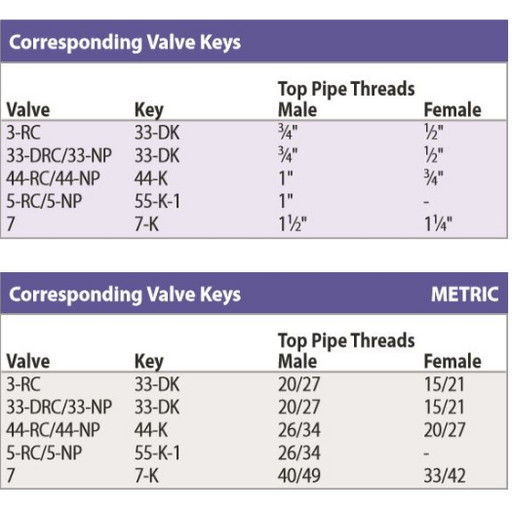 Corresponding Valve Keys

| Valve | Key | Top Pipe Threads Male | Female |
|---|---|---|---|
| 3-RC | 33-DK | ¾" | ½" |
| 33-DRC/33-NP | 33-DK | ¾" | ½" |
| 44-RC/44-NP | 44-K | 1" | ¾" |
| 5-RC/5-NP | 55-K-1 | 1" | - |
| 7 | 7-K | 1½" | 1¼" |

Corresponding Valve Keys METRIC

| Valve | Key | Top Pipe Threads Male | Female |
|---|---|---|---|
| 3-RC | 33-DK | 20/27 | 15/21 |
| 33-DRC/33-NP | 33-DK | 20/27 | 15/21 |
| 44-RC/44-NP | 44-K | 26/34 | 20/27 |
| 5-RC/5-NP | 55-K-1 | 26/34 | - |
| 7 | 7-K | 40/49 | 33/42 |